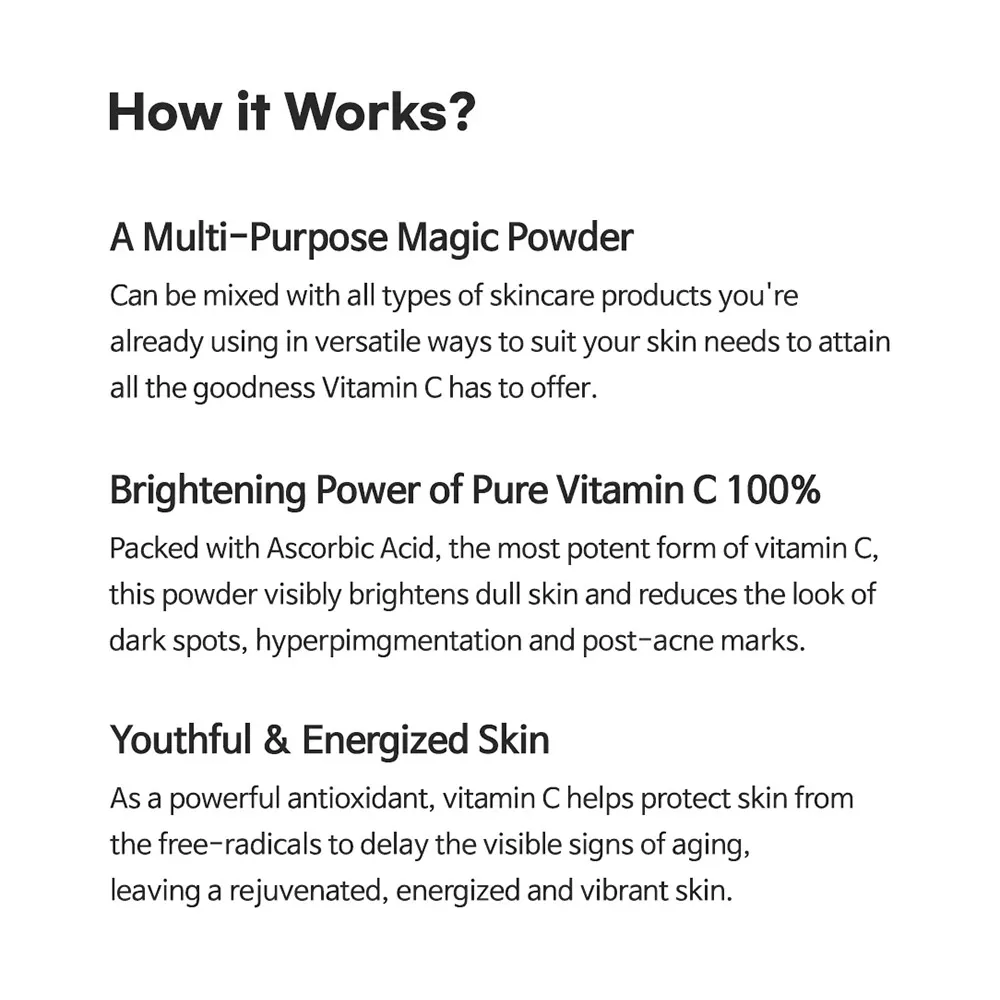 How it Works?

A Multi-Purpose Magic Powder

Can be mixed with all types of skincare products you're already using in versatile ways to suit your skin needs to attain all the goodness Vitamin C has to offer.

Brightening Power of Pure Vitamin C 100%

Packed with Ascorbic Acid, the most potent form of vitamin C, this powder visibly brightens dull skin and reduces the look of dark spots, hyperpimgmentation and post-acne marks.

Youthful & Energized Skin

As a powerful antioxidant, vitamin C helps protect skin from the free-radicals to delay the visible signs of aging, leaving a rejuvenated, energized and vibrant skin.